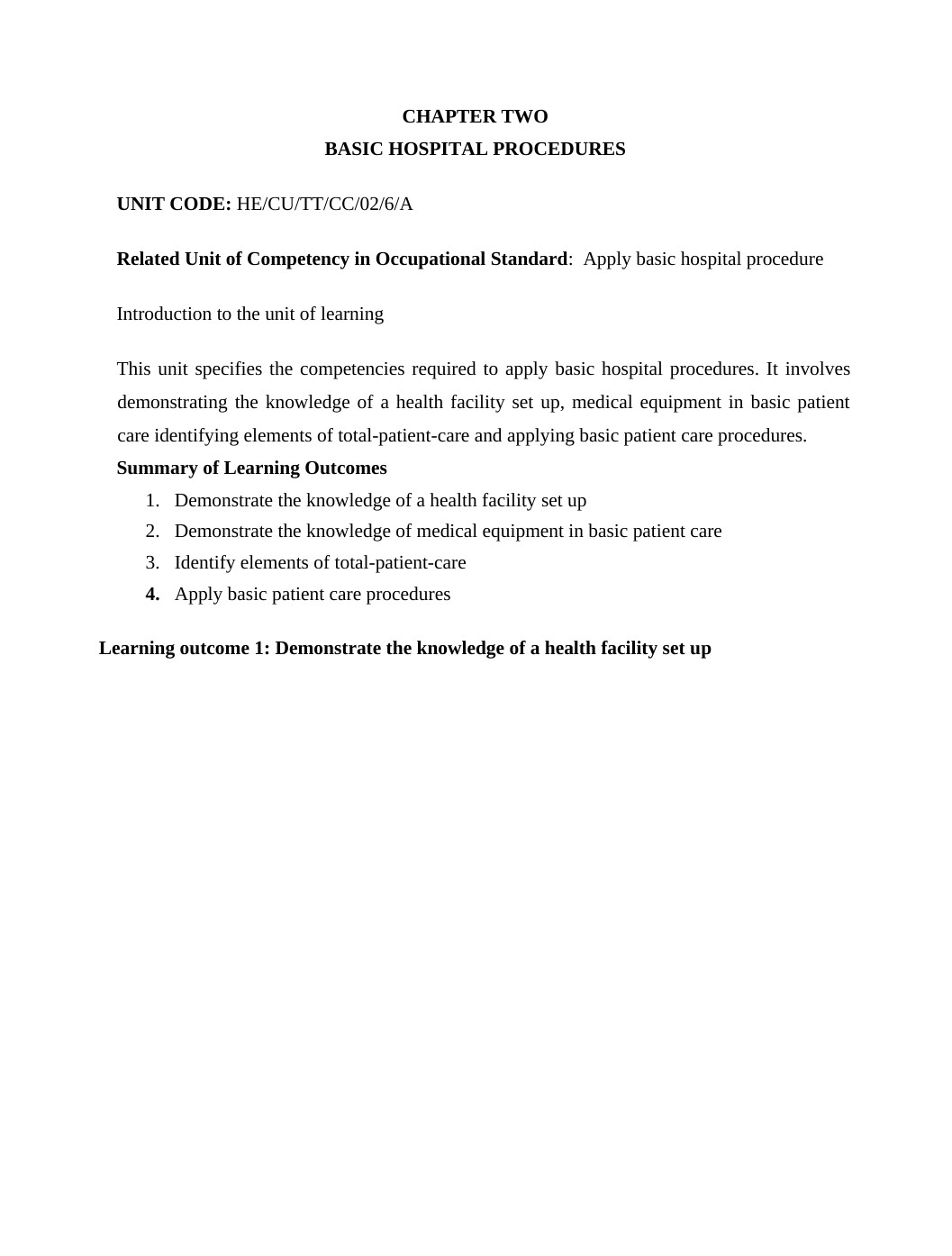 CHAPTER TWO
BASIC HOSPITAL PROCEDURES

UNIT CODE: HE/CU/TT/CC/02/6/A

Related Unit of Competency in Occupational Standard: Apply basic hospital procedure

Introduction to the unit of learning

This unit specifies the competencies required to apply basic hospital procedures. It involves demonstrating the knowledge of a health facility set up, medical equipment in basic patient care identifying elements of total-patient-care and applying basic patient care procedures.
Summary of Learning Outcomes
1. Demonstrate the knowledge of a health facility set up
2. Demonstrate the knowledge of medical equipment in basic patient care
3. Identify elements of total-patient-care
4. Apply basic patient care procedures

Learning outcome 1: Demonstrate the knowledge of a health facility set up